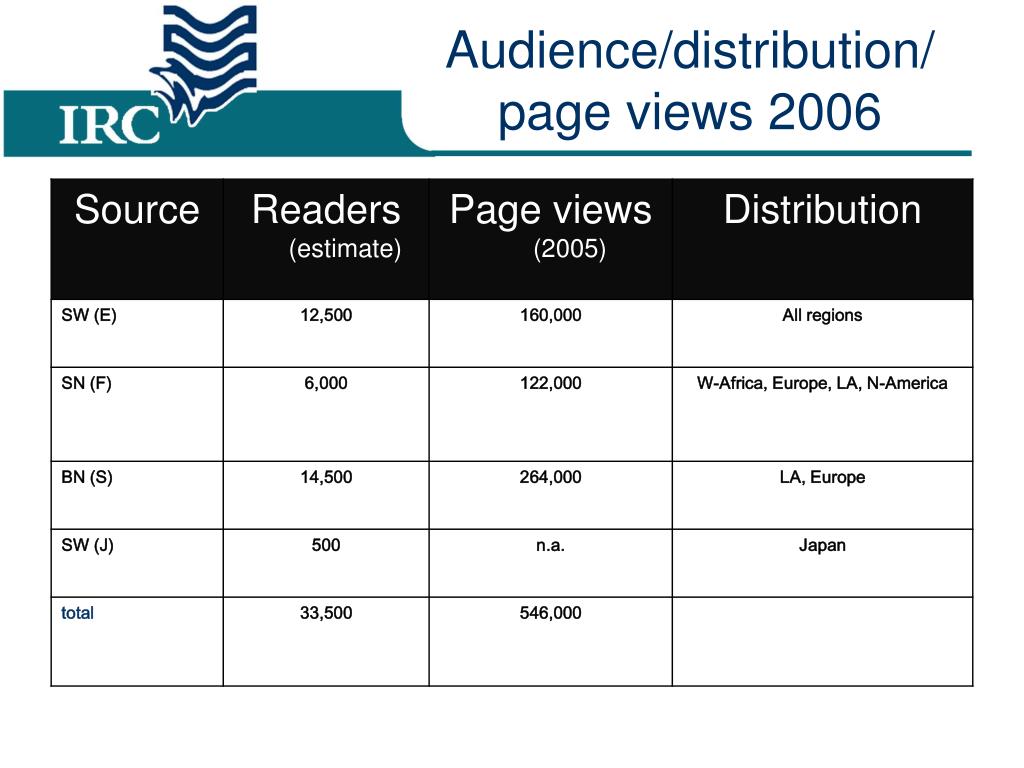 IRC

Audience/distribution/ page views 2006

| Source | Readers (estimate) | Page views (2005) | Distribution |
|---|---|---|---|
| SW (E) | 12,500 | 160,000 | All regions |
| SN (F) | 6,000 | 122,000 | W-Africa, Europe, LA, N-America |
| BN (S) | 14,500 | 264,000 | LA, Europe |
| SW (J) | 500 | n.a. | Japan |
| total | 33,500 | 546,000 | |